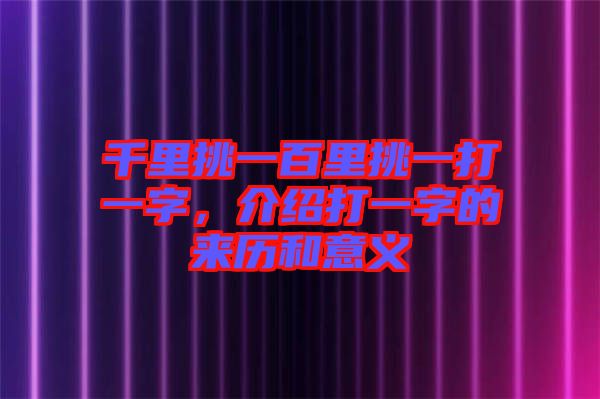 千里挑一百里挑一打一字，介绍打一字的来历和意义